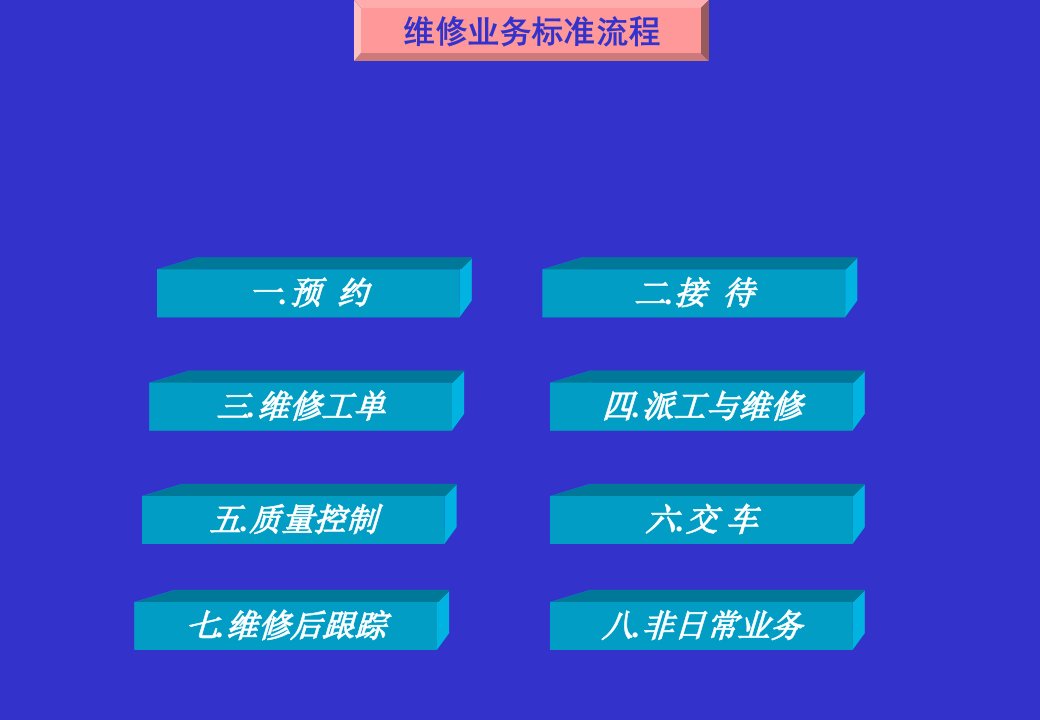 维修业务标准流程

一.预 约

二.接 待

三.维修工单

四.派工与维修

五.质量控制

六.交 车

七.维修后跟踪

八.非日常业务